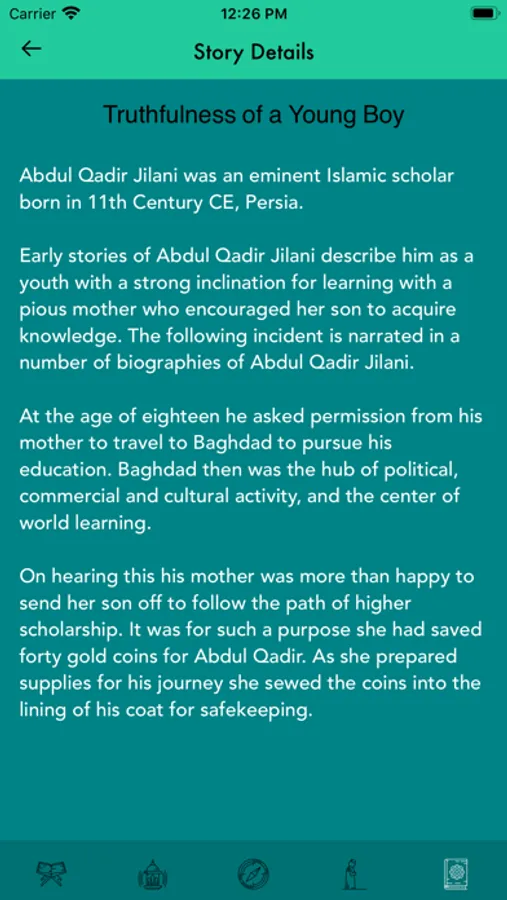 Carrier 12:26 PM

Story Details

Truthfulness of a Young Boy

Abdul Qadir Jilani was an eminent Islamic scholar born in 11th Century CE, Persia.

Early stories of Abdul Qadir Jilani describe him as a youth with a strong inclination for learning with a pious mother who encouraged her son to acquire knowledge. The following incident is narrated in a number of biographies of Abdul Qadir Jilani.

At the age of eighteen he asked permission from his mother to travel to Baghdad to pursue his education. Baghdad then was the hub of political, commercial and cultural activity, and the center of world learning.

On hearing this his mother was more than happy to send her son off to follow the path of higher scholarship. It was for such a purpose she had saved forty gold coins for Abdul Qadir. As she prepared supplies for his journey she sewed the coins into the lining of his coat for safekeeping.